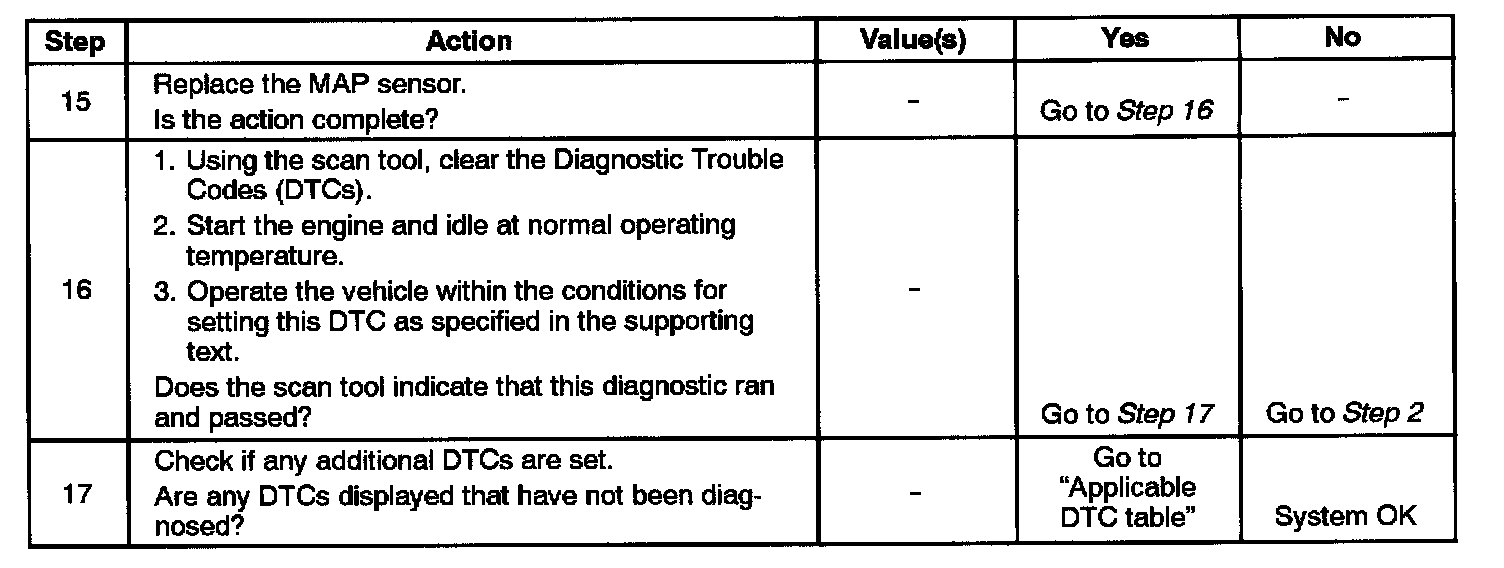 | Step | Action | Value(s) | Yes | No |
|---|---|---|---|---|
| 15 | Replace the MAP sensor. Is the action complete? | - | Go to Step 16 | - |
| 16 | 1. Using the scan tool, clear the Diagnostic Trouble Codes (DTCs). 2. Start the engine and idle at normal operating temperature. 3. Operate the vehicle within the conditions for setting this DTC as specified in the supporting text. Does the scan tool indicate that this diagnostic ran and passed? | - | Go to Step 17 | Go to Step 2 |
| 17 | Check if any additional DTCs are set. Are any DTCs displayed that have not been diagnosed? | - | Go to "Applicable DTC table" | System OK |